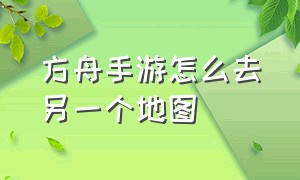 方舟手游怎么去另一个地图